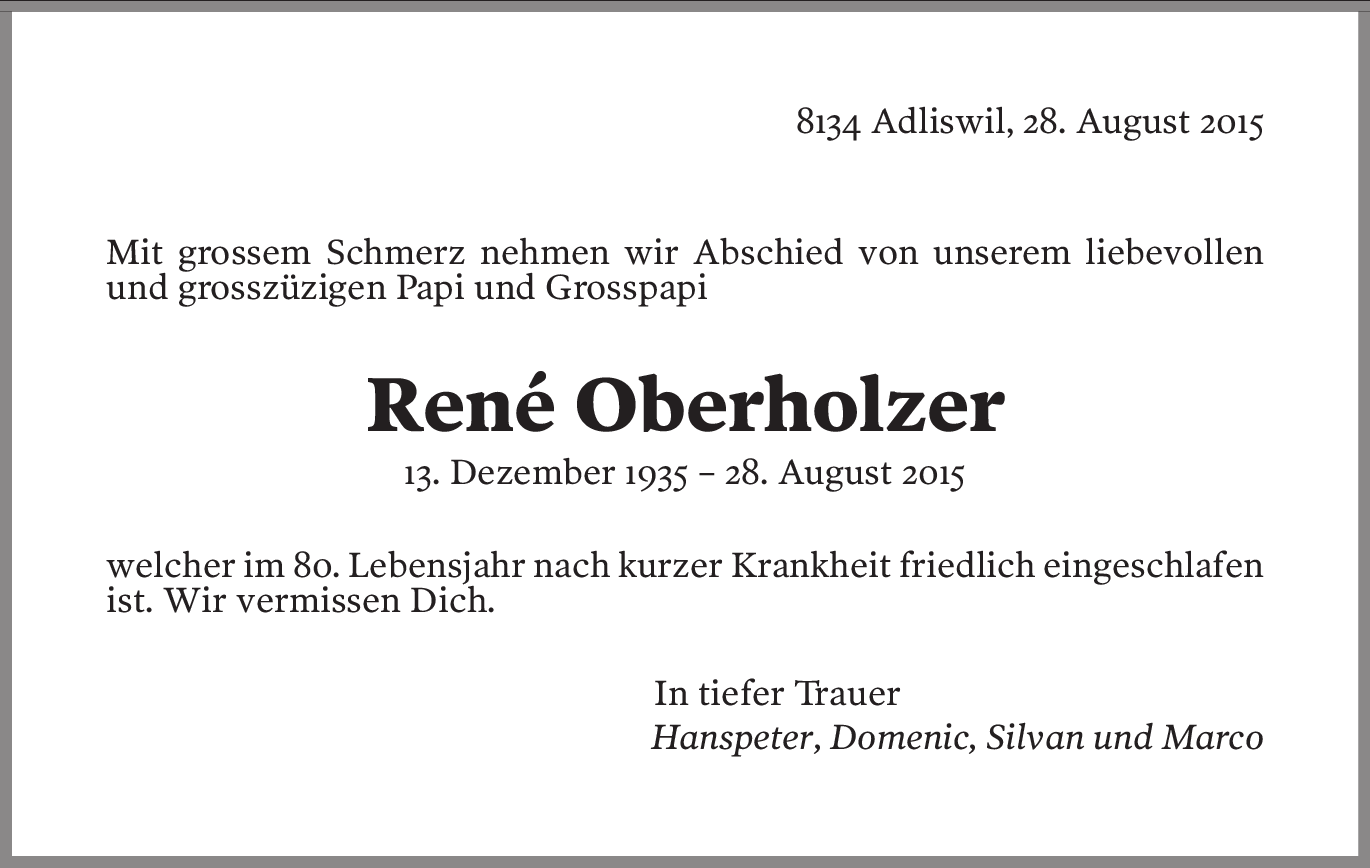 8134 Adliswil, 28. August 2015

Mit grossem Schmerz nehmen wir Abschied von unserem liebevollen und grosszügigen Papi und Grosspapi

René Oberholzer

13. Dezember 1935 – 28. August 2015

welcher im 80. Lebensjahr nach kurzer Krankheit friedlich eingeschlafen ist. Wir vermissen Dich.

In tiefer Trauer
Hanspeter, Domenic, Silvan und Marco